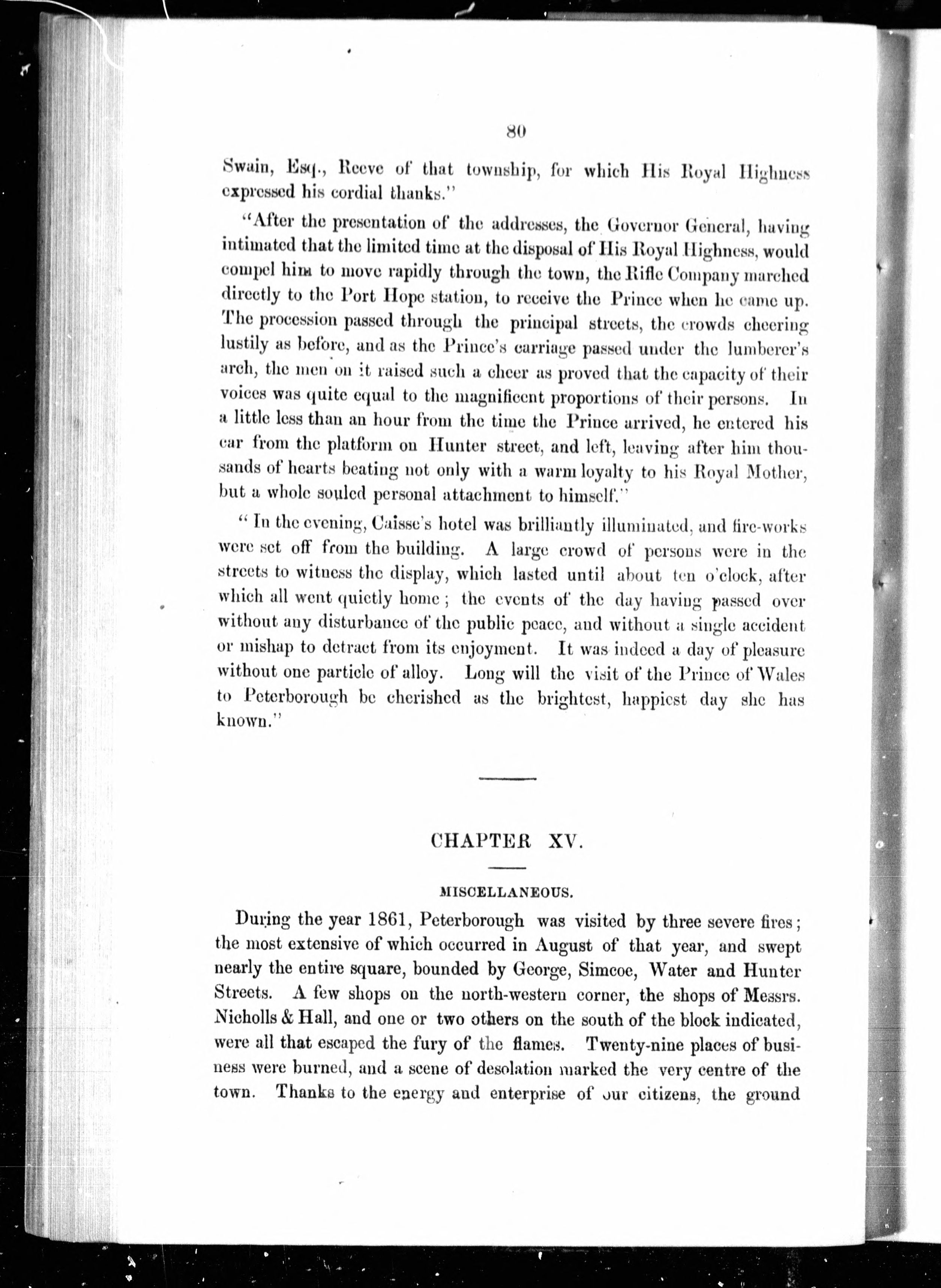 80

Swain, Esq., Reeve of that township, for which His Royal Highness expressed his cordial thanks."

"After the presentation of the addresses, the Governor General, having intimated that the limited time at the disposal of His Royal Highness, would compel him to move rapidly through the town, the Rifle Company marched directly to the Port Hope station, to receive the Prince when he came up. The procession passed through the principal streets, the crowds cheering lustily as before, and as the Prince's carriage passed under the lumberer's arch, the men on it raised such a cheer as proved that the capacity of their voices was quite equal to the magnificent proportions of their persons. In a little less than an hour from the time the Prince arrived, he entered his car from the platform on Hunter street, and left, leaving after him thousands of hearts beating not only with a warm loyalty to his Royal Mother, but a whole souled personal attachment to himself."

"In the evening, Caisse's hotel was brilliantly illuminated, and fire-works were set off from the building. A large crowd of persons were in the streets to witness the display, which lasted until about ten o'clock, after which all went quietly home; the events of the day having passed over without any disturbance of the public peace, and without a single accident or mishap to detract from its enjoyment. It was indeed a day of pleasure without one particle of alloy. Long will the visit of the Prince of Wales to Peterborough be cherished as the brightest, happiest day she has known."

CHAPTER XV.

MISCELLANEOUS.

During the year 1861, Peterborough was visited by three severe fires; the most extensive of which occurred in August of that year, and swept nearly the entire square, bounded by George, Simcoe, Water and Hunter Streets. A few shops on the north-western corner, the shops of Messrs. Nicholls & Hall, and one or two others on the south of the block indicated, were all that escaped the fury of the flames. Twenty-nine places of business were burned, and a scene of desolation marked the very centre of the town. Thanks to the energy and enterprise of our citizens, the ground